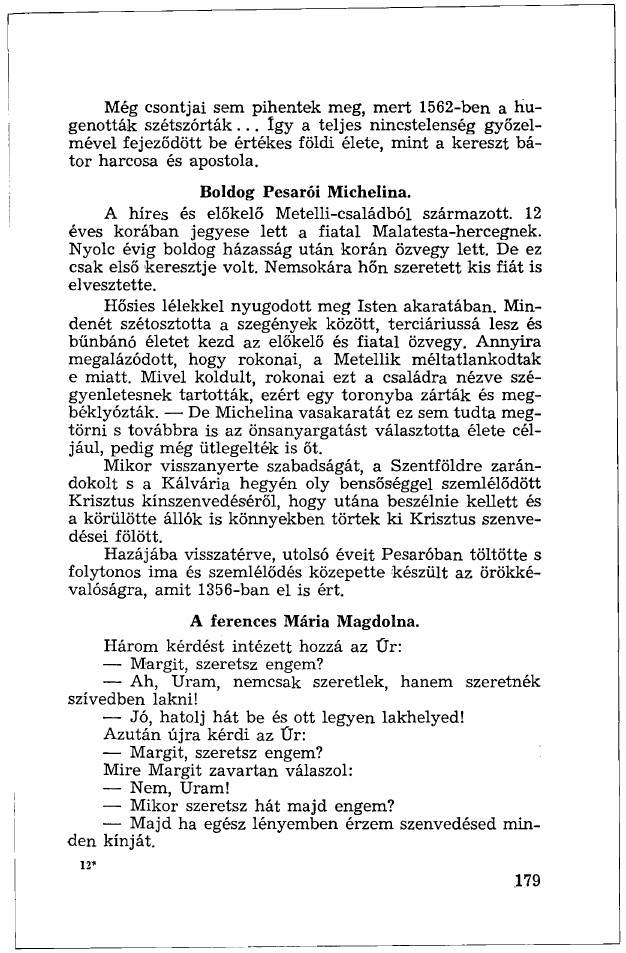 Még csontjai sem pihentek meg, mert 1562-ben a hugenották szétszórták... Így a teljes nincstelenség győzelmével fejeződött be értékes földi élete, mint a kereszt bátor harcosa és apostola.

Boldog Pesarói Michelina.

A híres és előkelő Metelli-családból származott. 12 éves korában jegyese lett a fiatal Malatesta-hercegnek. Nyolc évig boldog házasság után korán özvegy lett. De ez csak első keresztje volt. Nemsokára hőn szeretett kis fiát is elvesztette.

Hősies lélekkel nyugodott meg Isten akaratában. Mindenét szétosztotta a szegények között, terciáriussá lesz és bűnbánó életet kezd az előkelő és fiatal özvegy. Annyira megalázódott, hogy rokonai, a Metellik méltatlankodtak e miatt. Mivel koldult, rokonai ezt a családra nézve szégyenletesnek tartották, ezért egy toronyba zárták és megbéklyózták. — De Michelina vasakaratát ez sem tudta megtörni s továbbra is az önsanyargatást választotta élete céljául, pedig még ütlegelték is őt.

Mikor visszanyerte szabadságát, a Szentföldre zarándokolt s a Kálvária hegyén oly bensőséggel szemlélődött Krisztus kínszenvedéséről, hogy utána beszélnie kellett és a körülötte állók is könnyekben törtek ki Krisztus szenvedései fölött.

Hazájába visszatérve, utolsó éveit Pesaróban töltötte s folytonos ima és szemlélődés közepette készült az örökkévalóságra, amit 1356-ban el is ért.

A ferences Mária Magdolna.

Három kérdést intézett hozzá az Úr:
— Margit, szeretsz engem?
— Ah, Uram, nemcsak szeretlek, hanem szeretnék szívedben lakni!
— Jó, hatolj hát be és ott legyen lakhelyed!
Azután újra kérdi az Úr:
— Margit, szeretsz engem?
Mire Margit zavartan válaszol:
— Nem, Uram!
— Mikor szeretsz hát majd engem?
— Majd ha egész lényemben érzem szenvedésed minden kínját.

12*

179